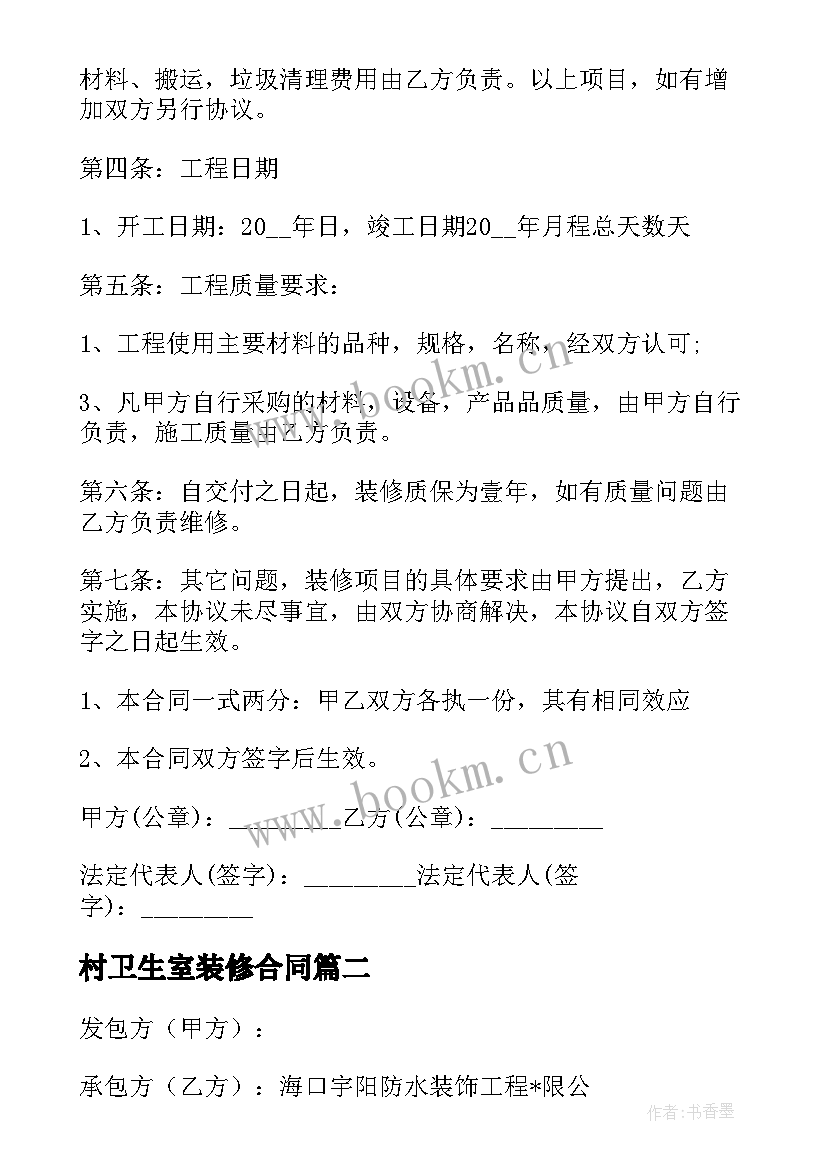 材料、搬运，垃圾清理费用由乙方负责。以上项目，如有增加双方另行协议。

第四条：工程日期

1、开工日期：20__年日，竣工日期20__年月程总天数天

第五条：工程质量要求：

1、工程使用主要材料的品种，规格，名称，经双方认可;

3、凡甲方自行采购的材料，设备，产品品质量，由甲方自行负责，施工质量由乙方负责。

第六条：自交付之日起，装修质保为壹年，如有质量问题由乙方负责维修。

第七条：其它问题，装修项目的具体要求由甲方提出，乙方实施，本协议未尽事宜，由双方协商解决，本协议自双方签字之日起生效。

1、本合同一式两分：甲乙双方各执一份，其有相同效应

2、本合同双方签字后生效。

甲方(公章)：_________乙方(公章)：_________

法定代表人(签字)：_________法定代表人(签字)：_________

村卫生室装修合同篇二

发包方（甲方）：

承包方（乙方）：海口宇阳防水装饰工程*限公

www.bookm.cn

www.bookm.cn

作者：书香墨